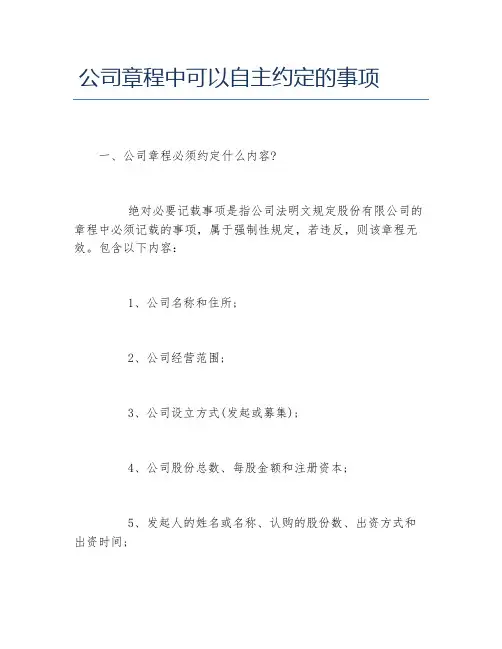 公司章程中可以自主约定的事项

一、公司章程必须约定什么内容？

绝对必要记载事项是指公司法明文规定股份有限公司的章程中必须记载的事项，属于强制性规定，若违反，则该章程无效。包含以下内容：

1、公司名称和住所；

2、公司经营范围；

3、公司设立方式(发起或募集)；

4、公司股份总数、每股金额和注册资本；

5、发起人的姓名或名称、认购的股份数、出资方式和出资时间；